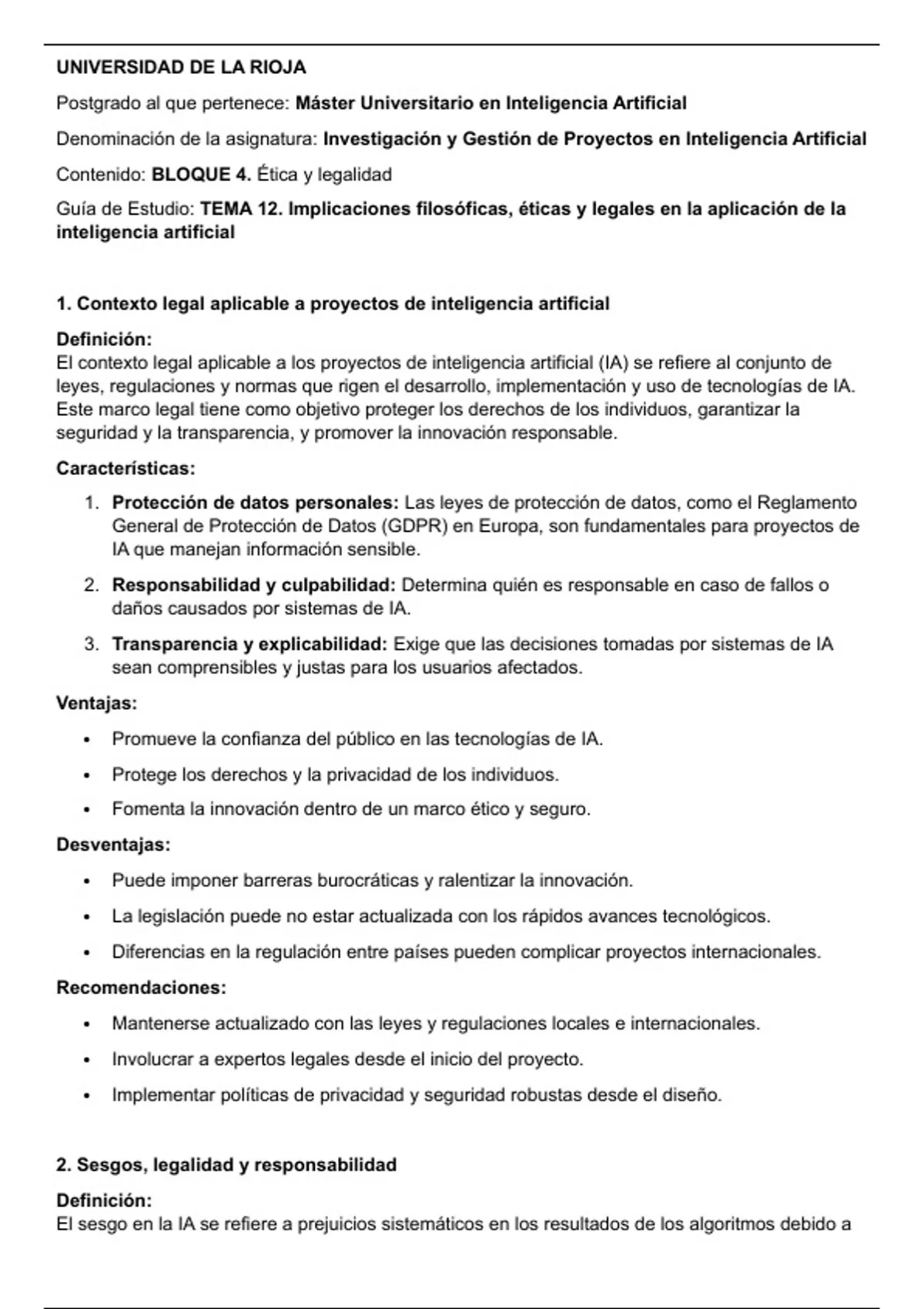 UNIVERSIDAD DE LA RIOJA

Postgrado al que pertenece: Máster Universitario en Inteligencia Artificial

Denominación de la asignatura: Investigación y Gestión de Proyectos en Inteligencia Artificial

Contenido: BLOQUE 4. Ética y legalidad

Guía de Estudio: TEMA 12. Implicaciones filosóficas, éticas y legales en la aplicación de la inteligencia artificial

1. Contexto legal aplicable a proyectos de inteligencia artificial

Definición:
El contexto legal aplicable a los proyectos de inteligencia artificial (IA) se refiere al conjunto de leyes, regulaciones y normas que rigen el desarrollo, implementación y uso de tecnologías de IA. Este marco legal tiene como objetivo proteger los derechos de los individuos, garantizar la seguridad y la transparencia, y promover la innovación responsable.

Características:

1. Protección de datos personales: Las leyes de protección de datos, como el Reglamento General de Protección de Datos (GDPR) en Europa, son fundamentales para proyectos de IA que manejan información sensible.
2. Responsabilidad y culpabilidad: Determina quién es responsable en caso de fallos o daños causados por sistemas de IA.
3. Transparencia y explicabilidad: Exige que las decisiones tomadas por sistemas de IA sean comprensibles y justas para los usuarios afectados.

Ventajas:

• Promueve la confianza del público en las tecnologías de IA.
• Protege los derechos y la privacidad de los individuos.
• Fomenta la innovación dentro de un marco ético y seguro.

Desventajas:

• Puede imponer barreras burocráticas y ralentizar la innovación.
• La legislación puede no estar actualizada con los rápidos avances tecnológicos.
• Diferencias en la regulación entre países pueden complicar proyectos internacionales.

Recomendaciones:

• Mantenerse actualizado con las leyes y regulaciones locales e internacionales.
• Involucrar a expertos legales desde el inicio del proyecto.
• Implementar políticas de privacidad y seguridad robustas desde el diseño.

2. Sesgos, legalidad y responsabilidad

Definición:
El sesgo en la IA se refiere a prejuicios sistemáticos en los resultados de los algoritmos debido a